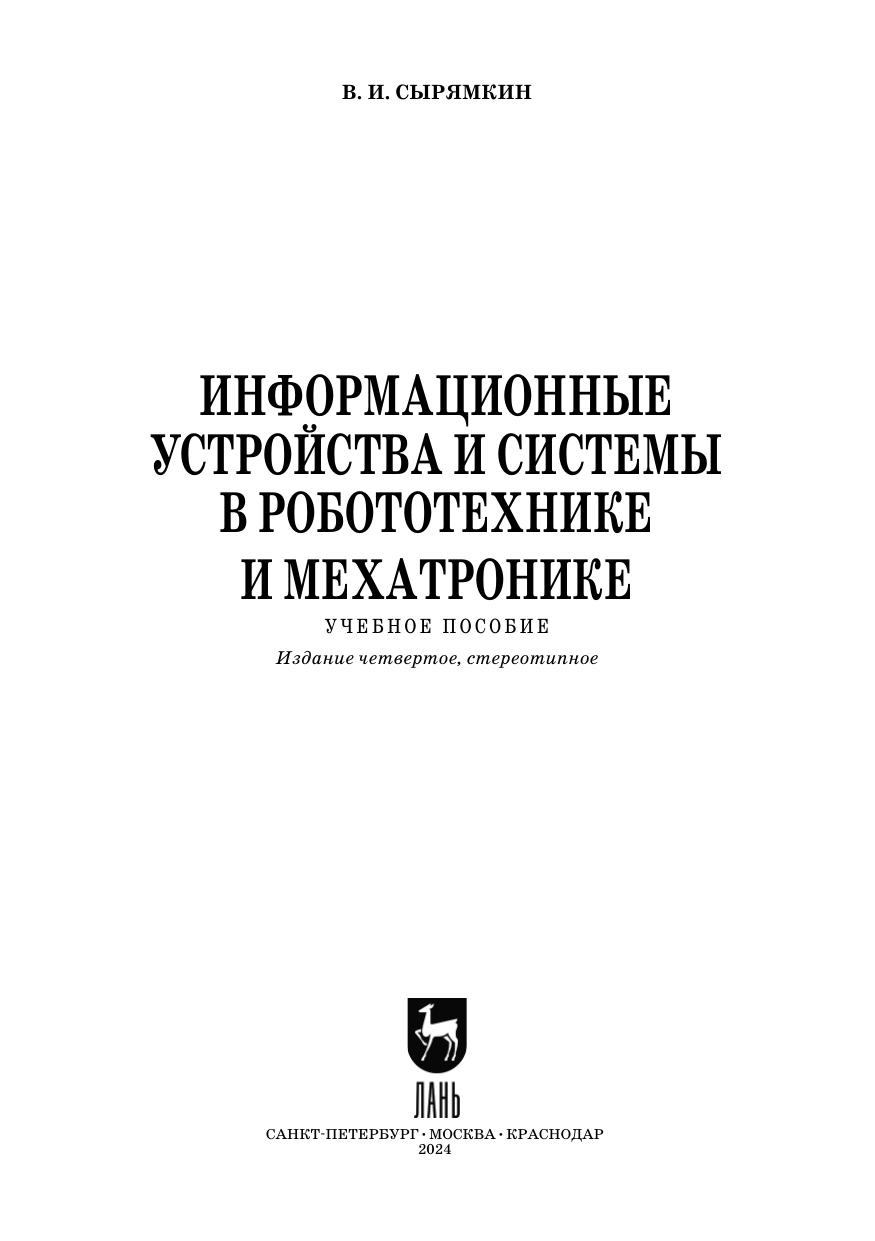 В. И. СЫРЯМКИН

ИНФОРМАЦИОННЫЕ УСТРОЙСТВА И СИСТЕМЫ В РОБОТОТЕХНИКЕ И МЕХАТРОНИКЕ

УЧЕБНОЕ ПОСОБИЕ

Издание четвертое, стереотипное

ЛАНЬ

САНКТ-ПЕТЕРБУРГ • МОСКВА • КРАСНОДАР
2024